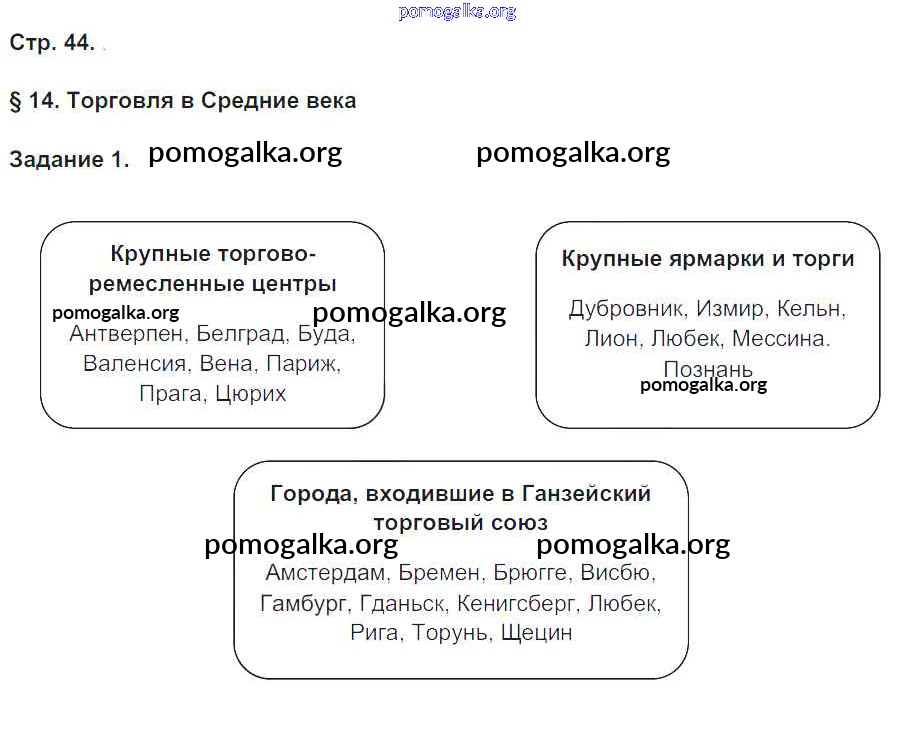 pomogalka.org

Стр. 44.

§ 14. Торговля в Средние века

Задание 1. pomogalka.org pomogalka.org

Крупные торгово-ремесленные центры

pomogalka.org pomogalka.org

Антверпен, Белград, Буда, Валенсия, Вена, Париж, Прага, Цюрих

Крупные ярмарки и торги

Дубровник, Измир, Кельн, Лион, Любек, Мессина. Познань

pomogalka.org

Города, входившие в Ганзейский торговый союз

pomogalka.org pomogalka.org

Амстердам, Бремен, Брюгге, Висбю, Гамбург, Гданьск, Кенигсберг, Любек, Рига, Торунь, Щецин